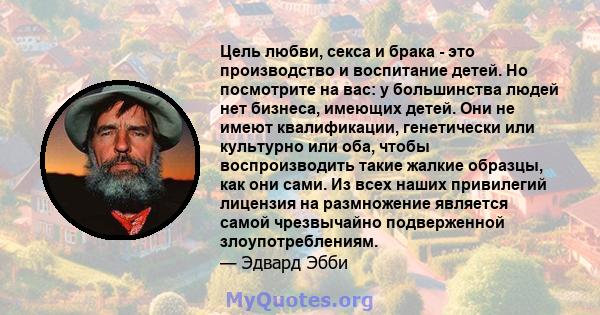 Цель любви, секса и брака - это производство и воспитание детей. Но посмотрите на вас: у большинства людей нет бизнеса, имеющих детей. Они не имеют квалификации, генетически или культурно или оба, чтобы воспроизводить такие жалкие образцы, как они сами. Из всех наших привилегий лицензия на размножение является самой чрезвычайно подверженной злоупотреблениям.
— Эдвард Эбби

MyQuotes.org